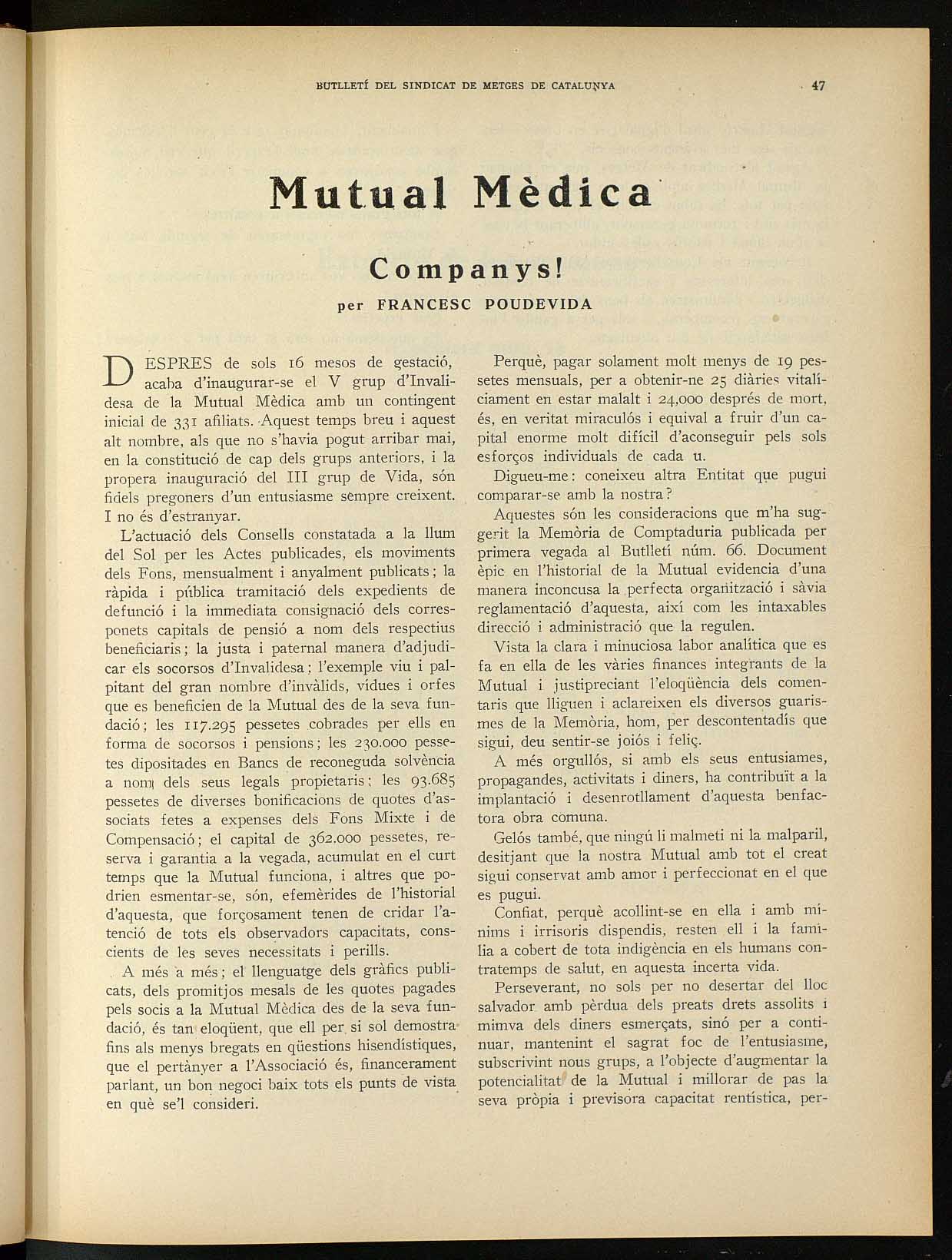 BUTLLETÍ DEL SINDICAT DE METGES DE CATALUNYA 47

Mutual Mèdica

Companys!

per FRANCESC POUDEVIDA

DESPRES de sols 16 mesos de gestació, acaba d'inaugurar-se el V grup d'Invalidesa de la Mutual Mèdica amb un contingent inicial de 331 afiliats. Aquest temps breu i aquest alt nombre, als que no s'havia pogut arribar mai, en la constitució de cap dels grups anteriors, i la propera inauguració del III grup de Vida, són fidels pregoners d'un entusiasme sempre creixent. I no és d'estranyar.

L'actuació dels Consells constatada a la llum del Sol per les Actes publicades, els moviments dels Fons, mensualment i anyalment publicats; la ràpida i pública tramitació dels expedients de defunció i la immediata consignació dels corresponets capitals de pensió a nom dels respectius beneficiaris; la justa i paternal manera d'adjudicar els socorsos d'Invalidesa; l'exemple viu i palpitant del gran nombre d'invàlids, vídues i orfes que es beneficien de la Mutual des de la seva fundació; les 117.295 pessetes cobrades per ells en forma de socorsos i pensions; les 230.000 pessetes dipositades en Bancs de reconeguda solvència a nom dels seus legals propietaris; les 93.685 pessetes de diverses bonificacions de quotes d'associats fetes a expenses dels Fons Mixte i de Compensació; el capital de 362.000 pessetes, reserva i garantia a la vegada, acumulat en el curt temps que la Mutual funciona, i altres que podrien esmentar-se, són, efemèrides de l'historial d'aquesta, que forçosament tenen de cridar l'atenció de tots els observadors capacitats, conscients de les seves necessitats i perills.

A més a més; el llenguatge dels gràfics publicats, dels promitjos mesals de les quotes pagades pels socis a la Mutual Mèdica des de la seva fundació, és tan eloqüent, que ell per si sol demostra fins als menys bregats en qüestions hisendístiques, que el pertànyer a l'Associació és, financerament parlant, un bon negoci baix tots els punts de vista en què se'l consideri.

Perquè, pagar solament molt menys de 19 pessetes mensuals, per a obtenir-ne 25 diàries vitalíciament en estar malalt i 24,000 després de mort, és, en veritat miraculós i equival a fruir d'un capital enorme molt difícil d'aconseguir pels sols esforços individuals de cada u.

Digueu-me: coneixeu altra Entitat que pugui comparar-se amb la nostra?

Aquestes són les consideracions que m'ha suggerit la Memòria de Comptaduria publicada per primera vegada al Butlletí núm. 66. Document èpic en l'historial de la Mutual evidencia d'una manera inconcusa la perfecta organització i sàvia reglamentació d'aquesta, així com les intaxables direcció i administració que la regulen.

Vista la clara i minuciosa labor analítica que es fa en ella de les vàries finances integrants de la Mutual i justipreciant l'eloqüència dels comentaris que lliguen i aclareixen els diversos guarismes de la Memòria, hom, per descontentadís que sigui, deu sentir-se joiós i feliç.

A més orgullós, si amb els seus entusiames, propagandes, activitats i diners, ha contribuït a la implantació i desenrotllament d'aquesta benfactora obra comuna.

Gelós també, que ningú li malmeti ni la malparil, desitjant que la nostra Mutual amb tot el creat sigui conservat amb amor i perfeccionat en el que es pugui.

Confiat, perquè acollint-se en ella i amb mínims i irrisoris dispendis, resten ell i la família a cobert de tota indigència en els humans contratemps de salut, en aquesta incerta vida.

Perseverant, no sols per no desertar del lloc salvador amb pèrdua dels preats drets assolits i mimva dels diners esmerçats, sinó per a continuar, mantenint el sagrat foc de l'entusiasme, subscrivint nous grups, a l'objecte d'augmentar la potencialitat de la Mutual i millorar de pas la seva pròpia i previsora capacitat rentística, per-